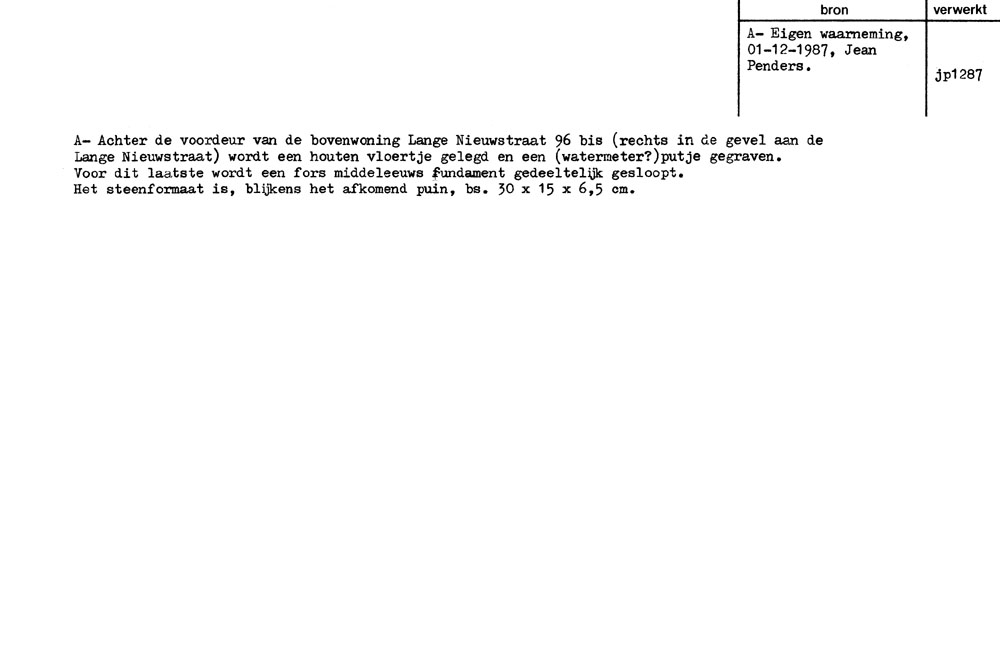 | bron | verwerkt |
|---|---|
| A- Eigen waarneming, 01-12-1987, Jean Penders. | jp1287 |

A- Achter de voordeur van de bovenwoning Lange Nieuwstraat 96 bis (rechts in de gevel aan de Lange Nieuwstraat) wordt een houten vloertje gelegd en een (watermeter?)putje gegraven.
Voor dit laatste wordt een fors middeleeuws fundament gedeeltelijk gesloopt.
Het steenformaat is, blijkens het afkomend puin, bs. 30 x 15 x 6,5 cm.